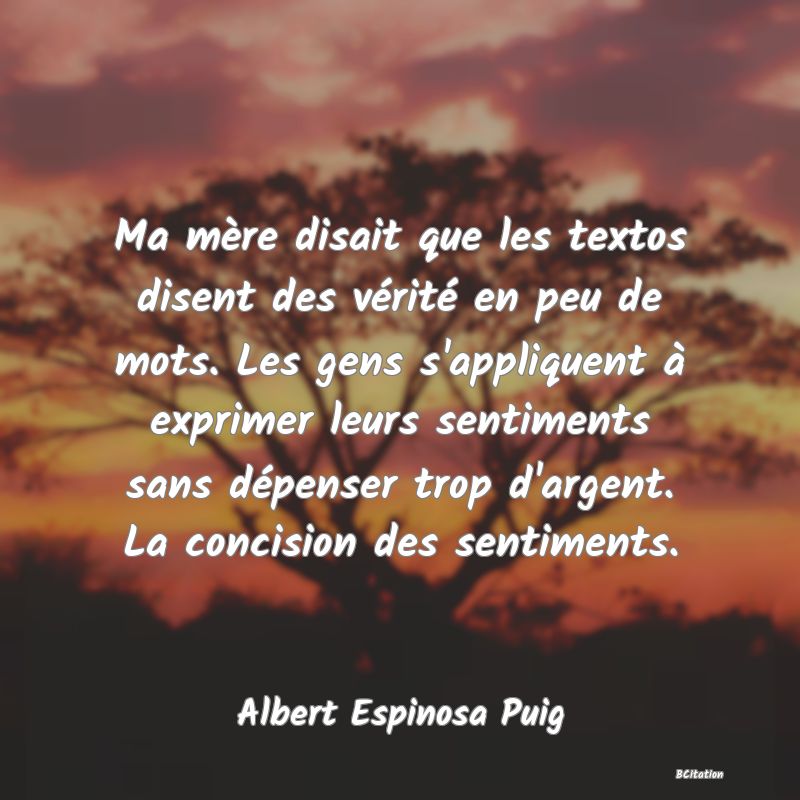 Ma mère disait que les textos disent des vérité en peu de mots. Les gens s'appliquent à exprimer leurs sentiments sans dépenser trop d'argent. La concision des sentiments.

Albert Espinosa Puig

BCitation